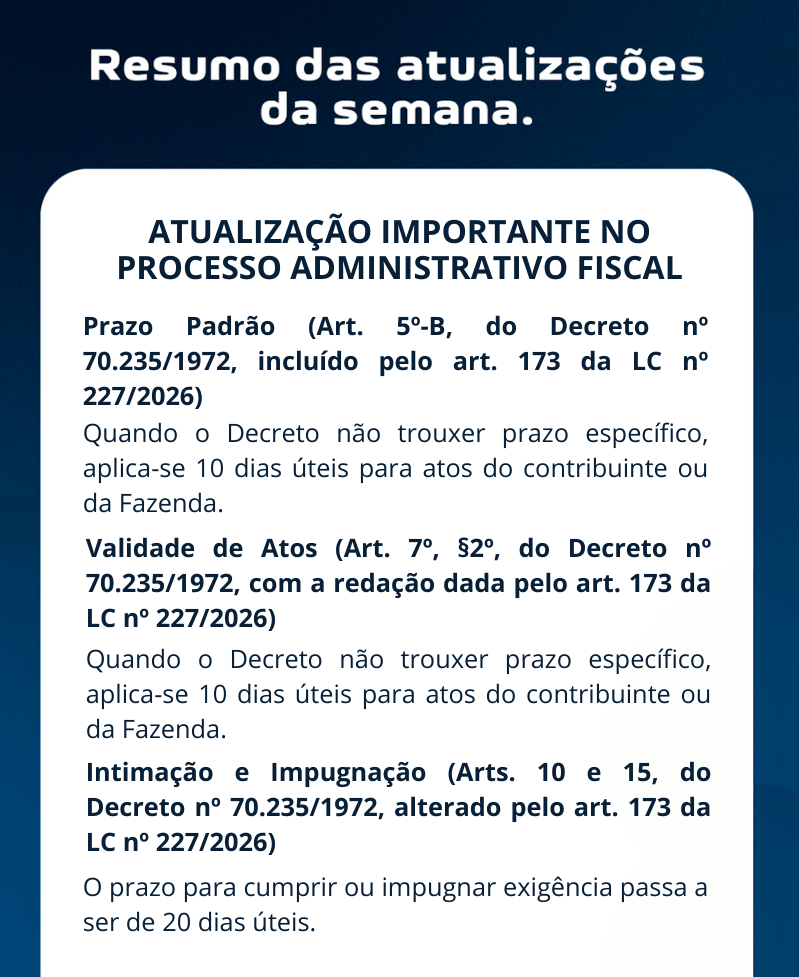 Resumo das atualizações da semana.

ATUALIZAÇÃO IMPORTANTE NO PROCESSO ADMINISTRATIVO FISCAL

Prazo Padrão (Art. 5º-B, do Decreto nº 70.235/1972, incluído pelo art. 173 da LC nº 227/2026)

Quando o Decreto não trouxer prazo específico, aplica-se 10 dias úteis para atos do contribuinte ou da Fazenda.

Validade de Atos (Art. 7º, §2º, do Decreto nº 70.235/1972, com a redação dada pelo art. 173 da LC nº 227/2026)

Quando o Decreto não trouxer prazo específico, aplica-se 10 dias úteis para atos do contribuinte ou da Fazenda.

Intimação e Impugnação (Arts. 10 e 15, do Decreto nº 70.235/1972, alterado pelo art. 173 da LC nº 227/2026)

O prazo para cumprir ou impugnar exigência passa a ser de 20 dias úteis.